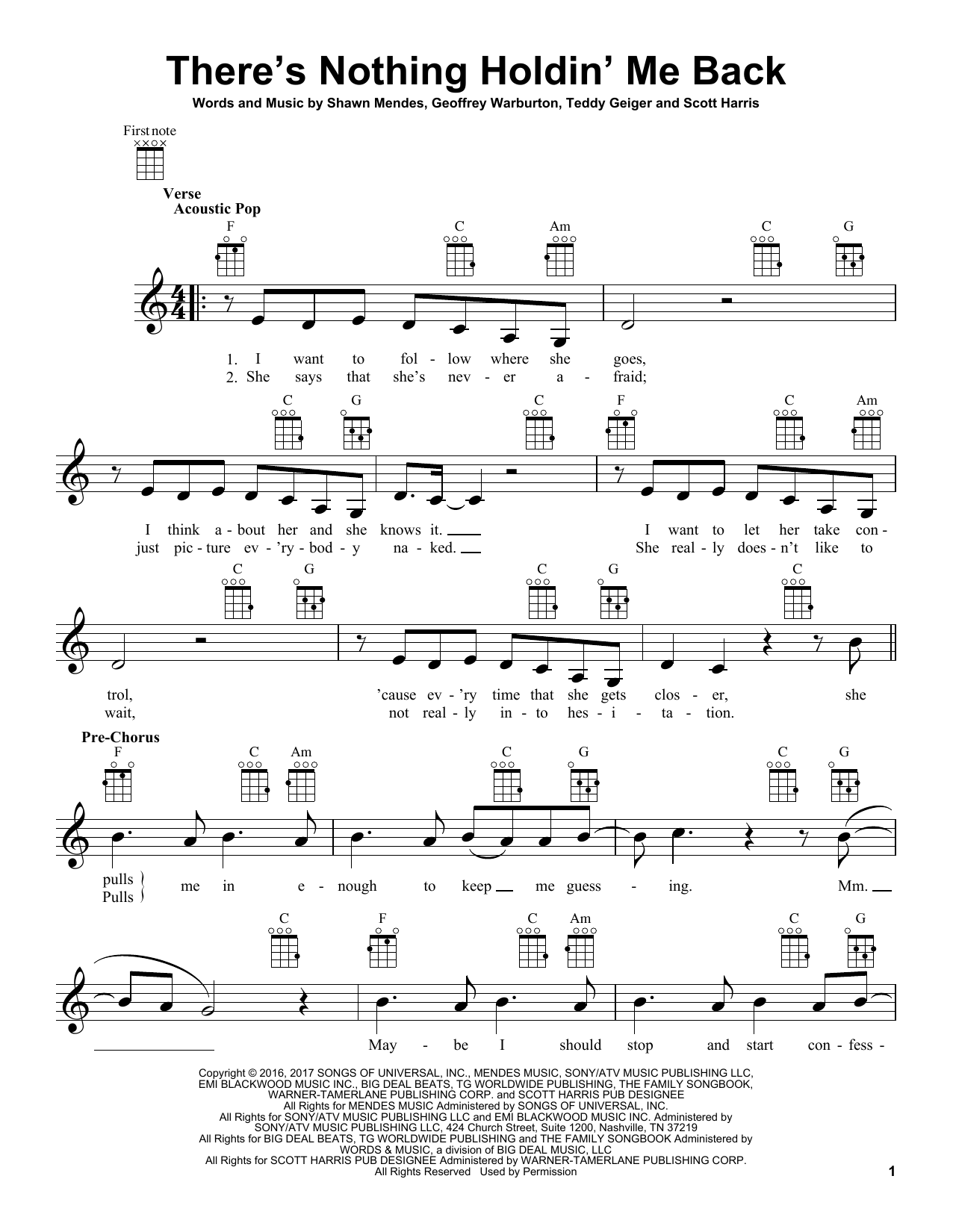 There's Nothing Holdin' Me Back

Words and Music by Shawn Mendes, Geoffrey Warburton, Teddy Geiger and Scott Harris

First note

Verse
Acoustic Pop

F C Am C G

1. I want to fol - low where she goes,
2. She says that she's nev - er a - fraid;

C G C F C Am

I think a - bout her and she knows it. I want to let her take con -
just pic - ture ev - 'ry - bod - y na - ked. She real - ly does - n't like to

C G C G C

trol, 'cause ev - 'ry time that she gets clos - er, she
wait, not real - ly in - to hes - i - ta - tion.

Pre-Chorus
F C Am C G C G

pulls
Pulls me in e - nough to keep me guess - ing. Mm.

C F C Am C G

May - be I should stop and start con - fess -

Copyright © 2016, 2017 SONGS OF UNIVERSAL, INC., MENDES MUSIC, SONY/ATV MUSIC PUBLISHING LLC, EMI BLACKWOOD MUSIC INC., BIG DEAL BEATS, TG WORLDWIDE PUBLISHING, THE FAMILY SONGBOOK, WARNER-TAMERLANE PUBLISHING CORP. and SCOTT HARRIS PUB DESIGNEE
All Rights for MENDES MUSIC Administered by SONGS OF UNIVERSAL, INC.
All Rights for SONY/ATV MUSIC PUBLISHING LLC and EMI BLACKWOOD MUSIC INC. Administered by SONY/ATV MUSIC PUBLISHING LLC, 424 Church Street, Suite 1200, Nashville, TN 37219
All Rights for BIG DEAL BEATS, TG WORLDWIDE PUBLISHING and THE FAMILY SONGBOOK Administered by WORDS & MUSIC, a division of BIG DEAL MUSIC, LLC
All Rights for SCOTT HARRIS PUB DESIGNEE Administered by WARNER-TAMERLANE PUBLISHING CORP.
All Rights Reserved Used by Permission

1